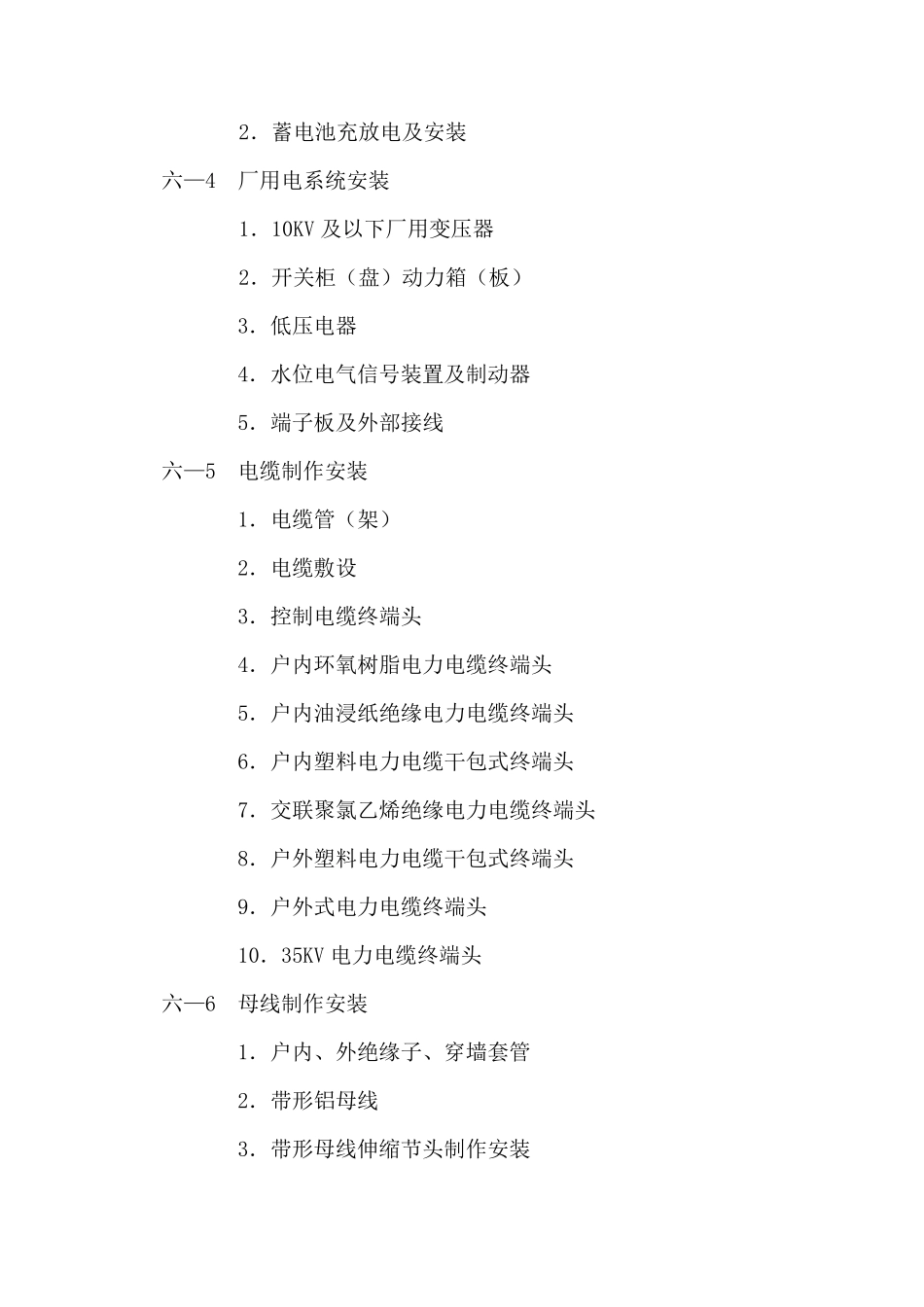 2．蓄电池充放电及安装

六—4　厂用电系统安装

1．10KV 及以下厂用变压器

2．开关柜（盘）动力箱（板）

3．低压电器

4．水位电气信号装置及制动器

5．端子板及外部接线

六—5　电缆制作安装

1．电缆管（架）

2．电缆敷设

3．控制电缆终端头

4．户内环氧树脂电力电缆终端头

5．户内油浸纸绝缘电力电缆终端头

6．户内塑料电力电缆干包式终端头

7．交联聚氯乙烯绝缘电力电缆终端头

8．户外塑料电力电缆干包式终端头

9．户外式电力电缆终端头

10．35KV 电力电缆终端头

六—6　母线制作安装

1．户内、外绝缘子、穿墙套管

2．带形铝母线

3．带形母线伸缩节头制作安装